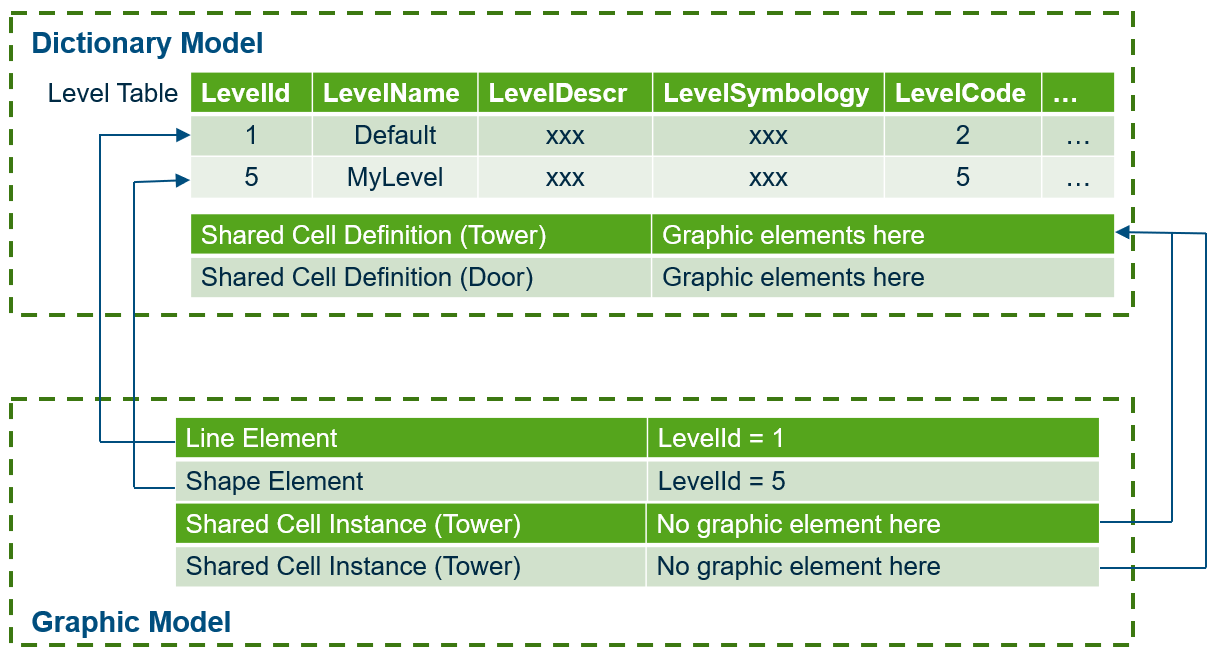 Dictionary Model

Level Table

| LevelId | LevelName | LevelDescr | LevelSymbology | LevelCode | … |
|---|---|---|---|---|---|
| 1 | Default | xxx | xxx | 2 | … |
| 5 | MyLevel | xxx | xxx | 5 | … |

| Shared Cell Definition (Tower) | Graphic elements here |
|---|---|
| Shared Cell Definition (Door) | Graphic elements here |

| Line Element | LevelId = 1 |
|---|---|
| Shape Element | LevelId = 5 |
| Shared Cell Instance (Tower) | No graphic element here |
| Shared Cell Instance (Tower) | No graphic element here |

Graphic Model